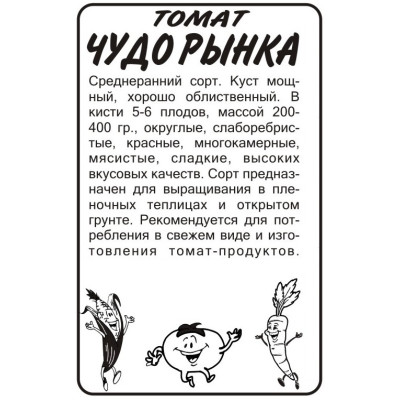 ТОМАТ
ЧУДО РЫНКА

Среднеранний сорт. Куст мощный, хорошо облиственный. В кисти 5-6 плодов, массой 200-400 гр., округлые, слаборебристые, красные, многокамерные, мясистые, сладкие, высоких вкусовых качеств. Сорт предназначен для выращивания в пленочных теплицах и открытом грунте. Рекомендуется для потребления в свежем виде и изготовления томат-продуктов.